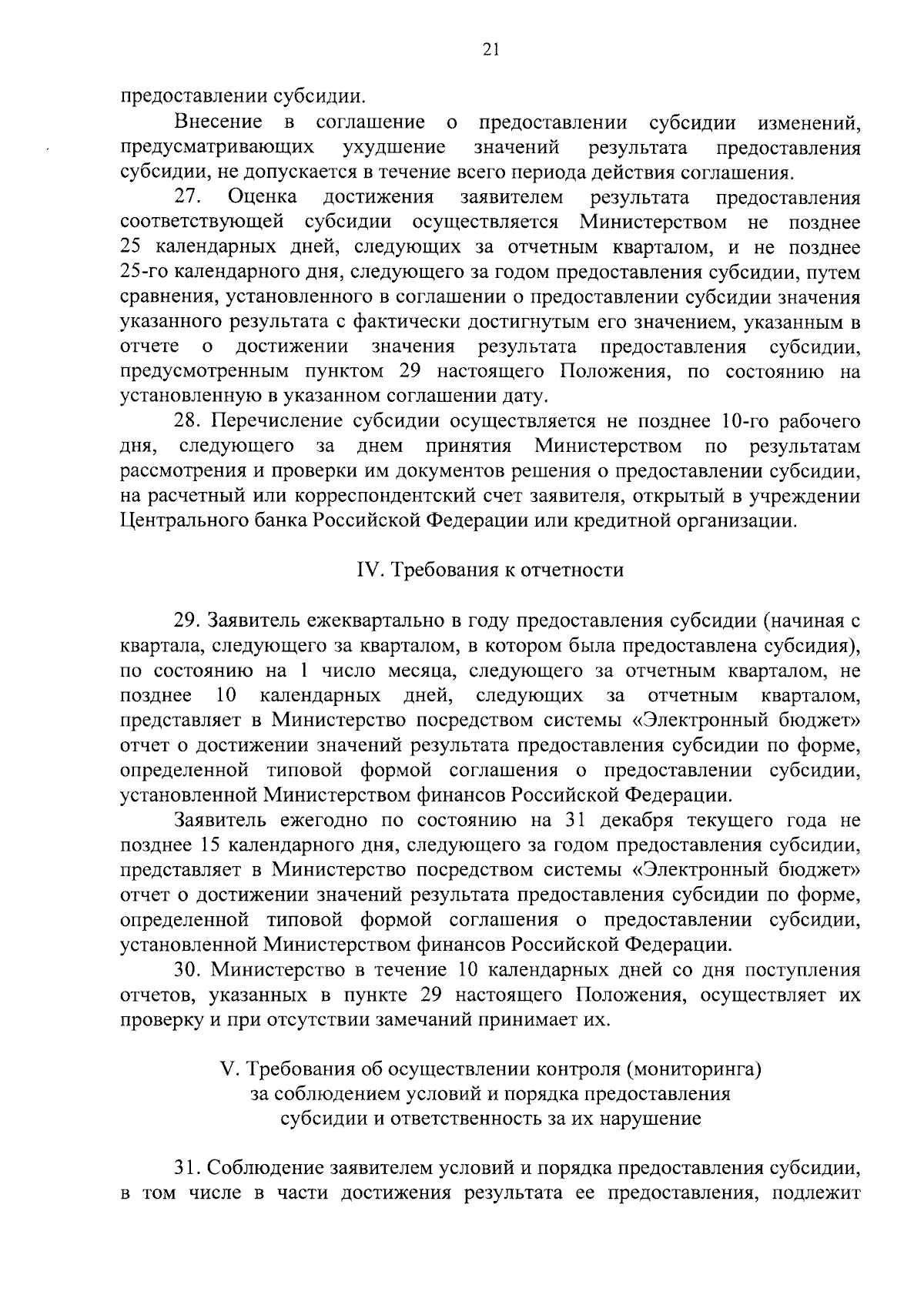 21

предоставлении субсидии.

Внесение в соглашение о предоставлении субсидии изменений, предусматривающих ухудшение значений результата предоставления субсидии, не допускается в течение всего периода действия соглашения.

27. Оценка достижения заявителем результата предоставления соответствующей субсидии осуществляется Министерством не позднее 25 календарных дней, следующих за отчетным кварталом, и не позднее 25-го календарного дня, следующего за годом предоставления субсидии, путем сравнения, установленного в соглашении о предоставлении субсидии значения указанного результата с фактически достигнутым его значением, указанным в отчете о достижении значения результата предоставления субсидии, предусмотренным пунктом 29 настоящего Положения, по состоянию на установленную в указанном соглашении дату.

28. Перечисление субсидии осуществляется не позднее 10-го рабочего дня, следующего за днем принятия Министерством по результатам рассмотрения и проверки им документов решения о предоставлении субсидии, на расчетный или корреспондентский счет заявителя, открытый в учреждении Центрального банка Российской Федерации или кредитной организации.

IV. Требования к отчетности

29. Заявитель ежеквартально в году предоставления субсидии (начиная с квартала, следующего за кварталом, в котором была предоставлена субсидия), по состоянию на 1 число месяца, следующего за отчетным кварталом, не позднее 10 календарных дней, следующих за отчетным кварталом, представляет в Министерство посредством системы «Электронный бюджет» отчет о достижении значений результата предоставления субсидии по форме, определенной типовой формой соглашения о предоставлении субсидии, установленной Министерством финансов Российской Федерации.

Заявитель ежегодно по состоянию на 31 декабря текущего года не позднее 15 календарного дня, следующего за годом предоставления субсидии, представляет в Министерство посредством системы «Электронный бюджет» отчет о достижении значений результата предоставления субсидии по форме, определенной типовой формой соглашения о предоставлении субсидии, установленной Министерством финансов Российской Федерации.

30. Министерство в течение 10 календарных дней со дня поступления отчетов, указанных в пункте 29 настоящего Положения, осуществляет их проверку и при отсутствии замечаний принимает их.

V. Требования об осуществлении контроля (мониторинга) за соблюдением условий и порядка предоставления субсидии и ответственность за их нарушение

31. Соблюдение заявителем условий и порядка предоставления субсидии, в том числе в части достижения результата ее предоставления, подлежит